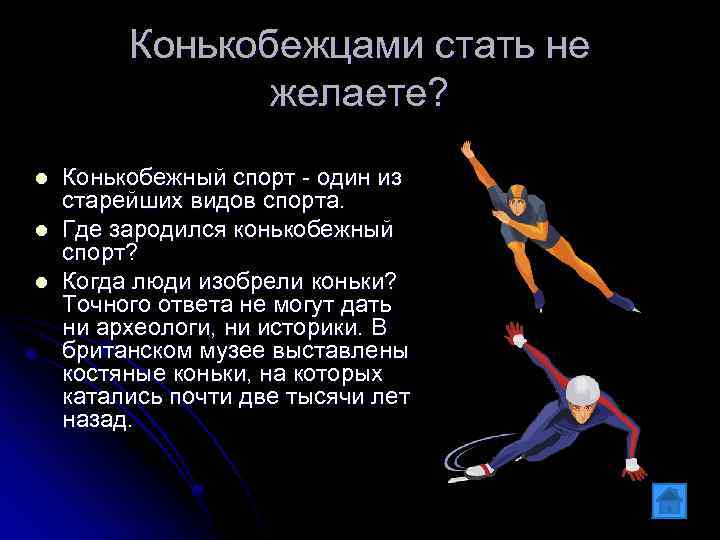 Конькобежцами стать не желаете?

- Конькобежный спорт - один из старейших видов спорта.
- Где зародился конькобежный спорт?
- Когда люди изобрели коньки? Точного ответа не могут дать ни археологи, ни историки. В британском музее выставлены костяные коньки, на которых катались почти две тысячи лет назад.